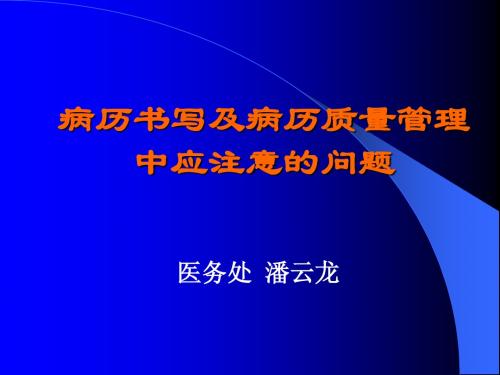 病历书写及病历质量管理中应注意的问题

医务处 潘云龙